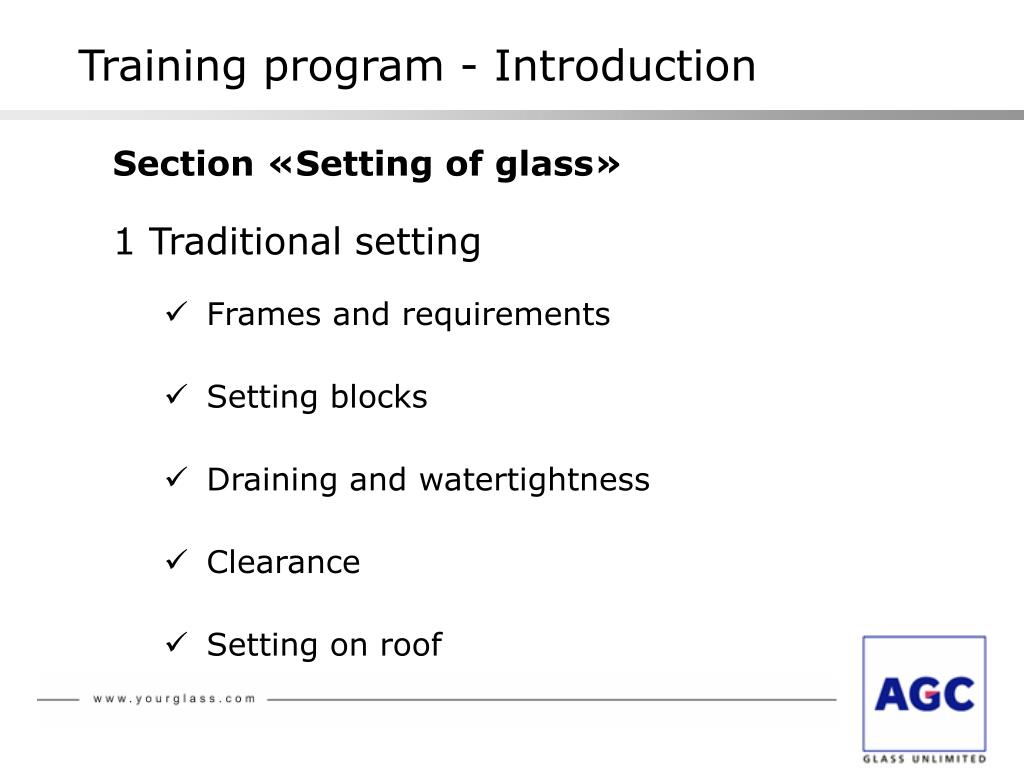 Training program - Introduction

Section «Setting of glass»

1 Traditional setting

✓ Frames and requirements

✓ Setting blocks

✓ Draining and watertightness

✓ Clearance

✓ Setting on roof

www.yourglass.com

AGC
GLASS UNLIMITED